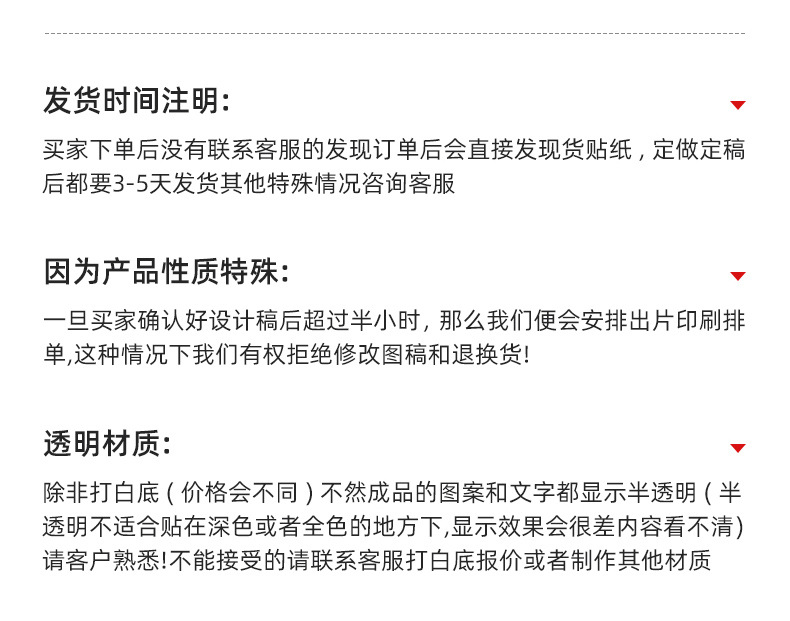 发货时间注明:

买家下单后没有联系客服的发现订单后会直接发现货贴纸，定做定稿后都要3-5天发货其他特殊情况咨询客服

因为产品性质特殊:

一旦买家确认好设计稿后超过半小时，那么我们便会安排出片印刷排单,这种情况下我们有权拒绝修改图稿和退换货!

透明材质:

除非打白底（价格会不同）不然成品的图案和文字都显示半透明（半透明不适合贴在深色或者全色的地方下,显示效果会很差内容看不清)请客户熟悉!不能接受的请联系客服打白底报价或者制作其他材质